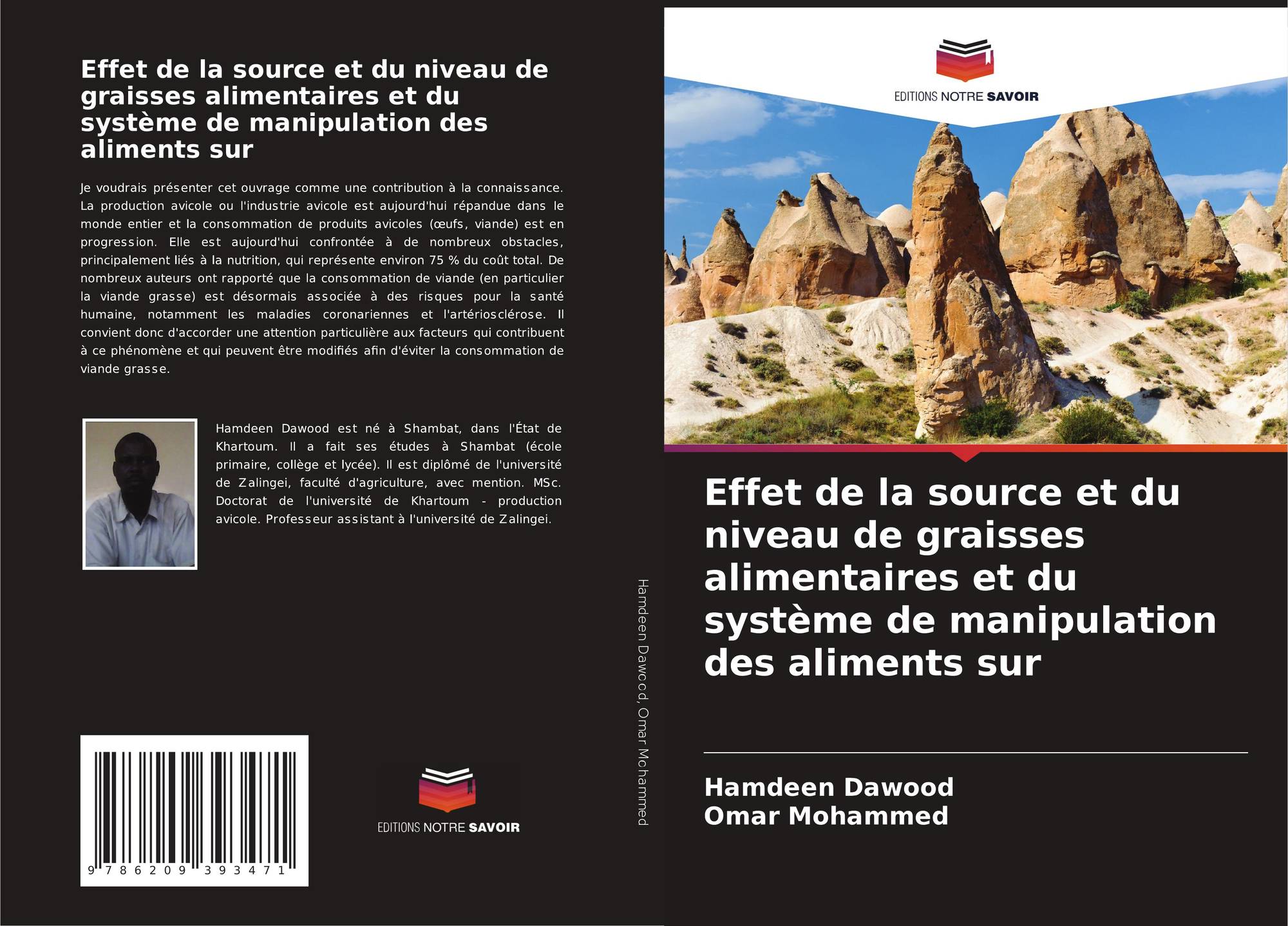 Effet de la source et du niveau de graisses alimentaires et du système de manipulation des aliments sur

Je voudrais présenter cet ouvrage comme une contribution à la connaissance. La production avicole ou l'industrie avicole est aujourd'hui répandue dans le monde entier et la consommation de produits avicoles (œufs, viande) est en progression. Elle est aujourd'hui confrontée à de nombreux obstacles, principalement liés à la nutrition, qui représente environ 75 % du coût total. De nombreux auteurs ont rapporté que la consommation de viande (en particulier la viande grasse) est désormais associée à des risques pour la santé humaine, notamment les maladies coronariennes et l'artériosclérose. Il convient donc d'accorder une attention particulière aux facteurs qui contribuent à ce phénomène et qui peuvent être modifiés afin d'éviter la consommation de viande grasse.

Hamdeen Dawood est né à Shambat, dans l'État de Khartoum. Il a fait ses études à Shambat (école primaire, collège et lycée). Il est diplômé de l'université de Zalingei, faculté d'agriculture, avec mention. MSc. Doctorat de l'université de Khartoum - production avicole. Professeur assistant à l'université de Zalingei.

9 786209 393471

EDITIONS NOTRE SAVOIR

Hamdeen Dawood, Omar Mohammed

EDITIONS NOTRE SAVOIR

Effet de la source et du niveau de graisses alimentaires et du système de manipulation des aliments sur

Hamdeen Dawood
Omar Mohammed